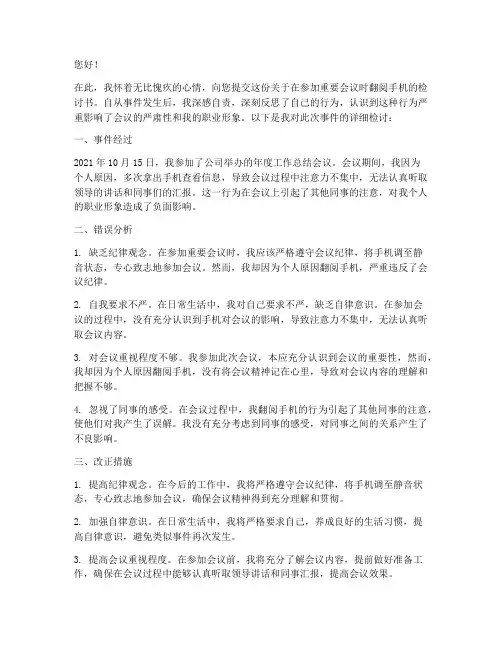 您好！

在此，我怀着无比愧疚的心情，向您提交这份关于在参加重要会议时翻阅手机的检讨书。自从事件发生后，我深感自责，深刻反思了自己的行为，认识到这种行为严重影响了会议的严肃性和我的职业形象。以下是我对此次事件的详细检讨：

一、事件经过

2021 年 10 月 15 日，我参加了公司举办的年度工作总结会议。会议期间，我因为个人原因，多次拿出手机查看信息，导致会议过程中注意力不集中，无法认真听取领导的讲话和同事们的汇报。这一行为在会议上引起了其他同事的注意，对我个人的职业形象造成了负面影响。

二、错误分析

1. 缺乏纪律观念。在参加重要会议时，我应该严格遵守会议纪律，将手机调至静音状态，专心致志地参加会议。然而，我却因为个人原因翻阅手机，严重违反了会议纪律。

2. 自我要求不严。在日常生活中，我对自己要求不严，缺乏自律意识。在参加会议的过程中，没有充分认识到手机对会议的影响，导致注意力不集中，无法认真听取会议内容。

3. 对会议重视程度不够。我参加此次会议，本应充分认识到会议的重要性，然而，我却因为个人原因翻阅手机，没有将会议精神记在心里，导致对会议内容的理解和把握不够。

4. 忽视了同事的感受。在会议过程中，我翻阅手机的行为引起了其他同事的注意，使他们对我产生了误解。我没有充分考虑到同事的感受，对同事之间的关系产生了不良影响。

三、改正措施

1. 提高纪律观念。在今后的工作中，我将严格遵守会议纪律，将手机调至静音状态，专心致志地参加会议，确保会议精神得到充分理解和贯彻。

2. 加强自律意识。在日常生活中，我将严格要求自己，养成良好的生活习惯，提高自律意识，避免类似事件再次发生。

3. 提高会议重视程度。在参加会议前，我将充分了解会议内容，提前做好准备工作，确保在会议过程中能够认真听取领导讲话和同事汇报，提高会议效果。